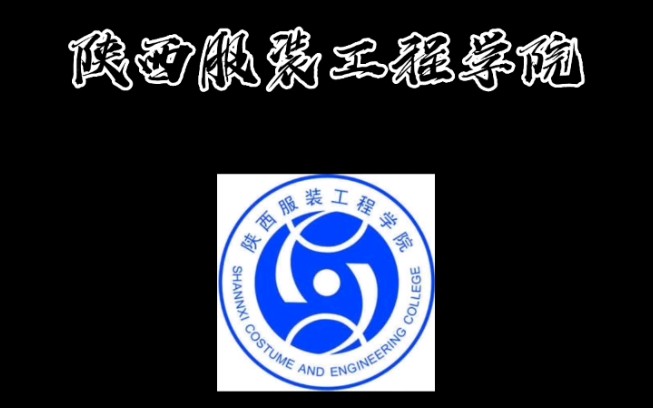 陕西服装工程学院

陕西服装工程学院

SHANNXI COSTUME AND ENGINEERING COLLEGE